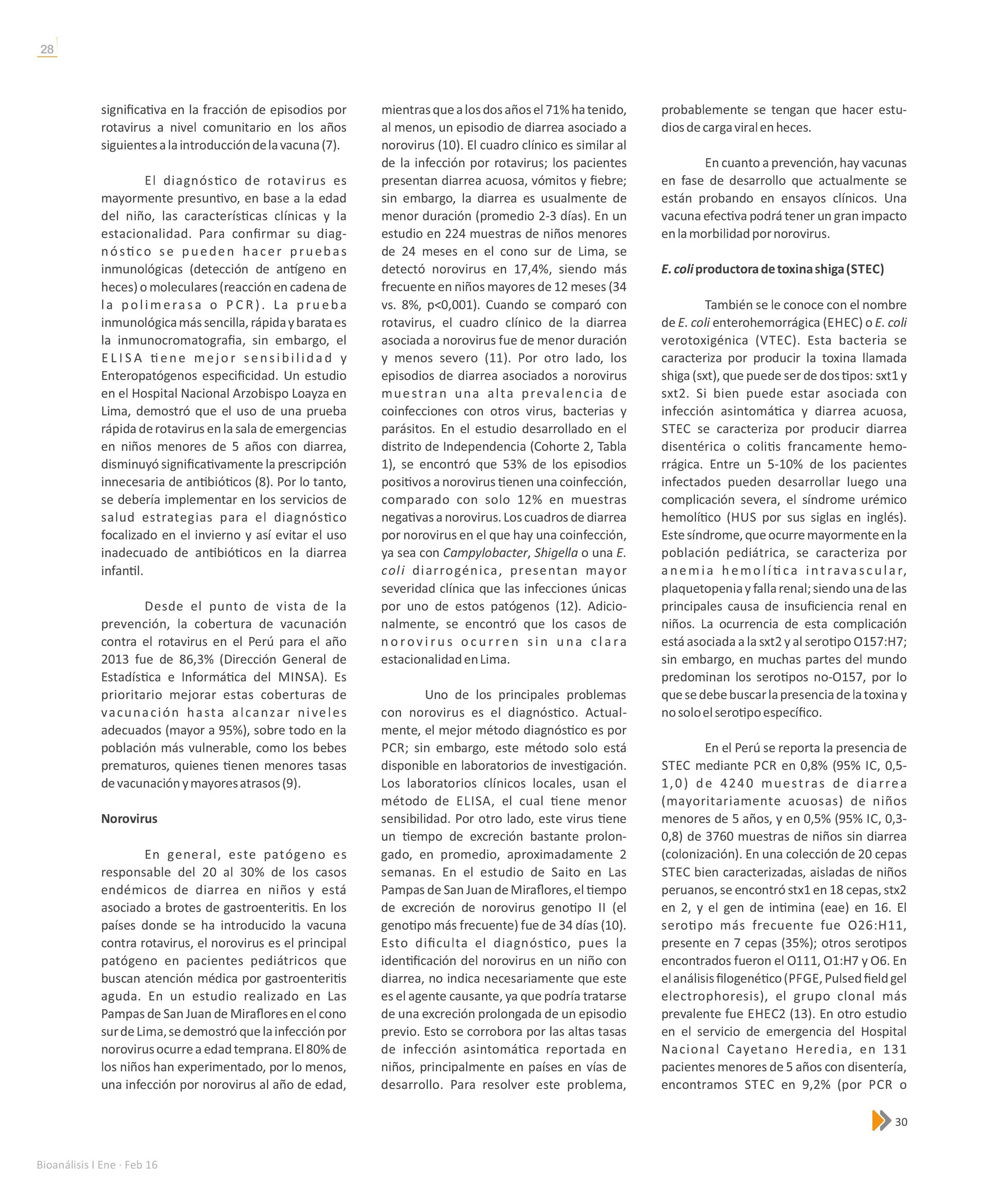 28

significativa en la fracción de episodios por rotavirus a nivel comunitario en los años siguientes a la introducción de la vacuna (7).

El diagnóstico de rotavirus es mayormente presuntivo, en base a la edad del niño, las características clínicas y la estacionalidad. Para confirmar su diagnóstico se pueden hacer pruebas inmunológicas (detección de antígeno en heces) o moleculares (reacción en cadena de la polimerasa o PCR). La prueba inmunológica más sencilla, rápida y barata es la inmunocromatografia, sin embargo, el ELISA tiene mejor sensibilidad y Enteropatógenos especificidad. Un estudio en el Hospital Nacional Arzobispo Loayza en Lima, demostró que el uso de una prueba rápida de rotavirus en la sala de emergencias en niños menores de 5 años con diarrea, disminuyó significativamente la prescripción innecesaria de antibióticos (8). Por lo tanto, se debería implementar en los servicios de salud estrategias para el diagnóstico focalizado en el invierno y así evitar el uso inadecuado de antibióticos en la diarrea infantil.

Desde el punto de vista de la prevención, la cobertura de vacunación contra el rotavirus en el Perú para el año 2013 fue de 86,3% (Dirección General de Estadística e Informática del MINSA). Es prioritario mejorar estas coberturas de vacunación hasta alcanzar niveles adecuados (mayor a 95%), sobre todo en la población más vulnerable, como los bebes prematuros, quienes tienen menores tasas de vacunación y mayores atrasos (9).

Norovirus

En general, este patógeno es responsable del 20 al 30% de los casos endémicos de diarrea en niños y está asociado a brotes de gastroenteritis. En los países donde se ha introducido la vacuna contra rotavirus, el norovirus es el principal patógeno en pacientes pediátricos que buscan atención médica por gastroenteritis aguda. En un estudio realizado en Las Pampas de San Juan de Miraflores en el cono sur de Lima, se demostró que la infección por norovirus ocurre a edad temprana. El 80% de los niños han experimentado, por lo menos, una infección por norovirus al año de edad, mientras que a los dos años el 71% ha tenido, al menos, un episodio de diarrea asociado a norovirus (10). El cuadro clínico es similar al de la infección por rotavirus; los pacientes presentan diarrea acuosa, vómitos y fiebre; sin embargo, la diarrea es usualmente de menor duración (promedio 2-3 días). En un estudio en 224 muestras de niños menores de 24 meses en el cono sur de Lima, se detectó norovirus en 17,4%, siendo más frecuente en niños mayores de 12 meses (34 vs. 8%, p<0,001). Cuando se comparó con rotavirus, el cuadro clínico de la diarrea asociada a norovirus fue de menor duración y menos severo (11). Por otro lado, los episodios de diarrea asociados a norovirus muestran una alta prevalencia de coinfecciones con otros virus, bacterias y parásitos. En el estudio desarrollado en el distrito de Independencia (Cohorte 2, Tabla 1), se encontró que 53% de los episodios positivos a norovirus tienen una coinfección, comparado con solo 12% en muestras negativas a norovirus. Los cuadros de diarrea por norovirus en el que hay una coinfección, ya sea con Campylobacter, Shigella o una E. coli diarrogénica, presentan mayor severidad clínica que las infecciones únicas por uno de estos patógenos (12). Adicionalmente, se encontró que los casos de norovirus ocurren sin una clara estacionalidad en Lima.

Uno de los principales problemas con norovirus es el diagnóstico. Actualmente, el mejor método diagnóstico es por PCR; sin embargo, este método solo está disponible en laboratorios de investigación. Los laboratorios clínicos locales, usan el método de ELISA, el cual tiene menor sensibilidad. Por otro lado, este virus tiene un tiempo de excreción bastante prolongado, en promedio, aproximadamente 2 semanas. En el estudio de Saito en Las Pampas de San Juan de Miraflores, el tiempo de excreción de norovirus genotipo II (el genotipo más frecuente) fue de 34 días (10). Esto dificulta el diagnóstico, pues la identificación del norovirus en un niño con diarrea, no indica necesariamente que este es el agente causante, ya que podría tratarse de una excreción prolongada de un episodio previo. Esto se corrobora por las altas tasas de infección asintomática reportada en niños, principalmente en países en vías de desarrollo. Para resolver este problema, probablemente se tengan que hacer estudios de carga viral en heces.

En cuanto a prevención, hay vacunas en fase de desarrollo que actualmente se están probando en ensayos clínicos. Una vacuna efectiva podrá tener un gran impacto en la morbilidad por norovirus.

E. coli productora de toxina shiga (STEC)

También se le conoce con el nombre de E. coli enterohemorrágica (EHEC) o E. coli verotoxigénica (VTEC). Esta bacteria se caracteriza por producir la toxina llamada shiga (sxt), que puede ser de dos tipos: sxt1 y sxt2. Si bien puede estar asociada con infección asintomática y diarrea acuosa, STEC se caracteriza por producir diarrea disentérica o colitis francamente hemorrágica. Entre un 5-10% de los pacientes infectados pueden desarrollar luego una complicación severa, el síndrome urémico hemolítico (HUS por sus siglas en inglés). Este síndrome, que ocurre mayormente en la población pediátrica, se caracteriza por anemia hemolítica intravascular, plaquetopenia y falla renal; siendo una de las principales causa de insuficiencia renal en niños. La ocurrencia de esta complicación está asociada a la sxt2 y al serotipo O157:H7; sin embargo, en muchas partes del mundo predominan los serotipos no-O157, por lo que se debe buscar la presencia de la toxina y no solo el serotipo específico.

En el Perú se reporta la presencia de STEC mediante PCR en 0,8% (95% IC, 0,5-1,0) de 4240 muestras de diarrea (mayoritariamente acuosas) de niños menores de 5 años, y en 0,5% (95% IC, 0,3-0,8) de 3760 muestras de niños sin diarrea (colonización). En una colección de 20 cepas STEC bien caracterizadas, aisladas de niños peruanos, se encontró stx1 en 18 cepas, stx2 en 2, y el gen de intimina (eae) en 16. El serotipo más frecuente fue O26:H11, presente en 7 cepas (35%); otros serotipos encontrados fueron el O111, O1:H7 y O6. En el análisis filogenético (PFGE, Pulsed field gel electrophoresis), el grupo clonal más prevalente fue EHEC2 (13). En otro estudio en el servicio de emergencia del Hospital Nacional Cayetano Heredia, en 131 pacientes menores de 5 años con disentería, encontramos STEC en 9,2% (por PCR o

30

Bioanálisis I Ene · Feb 16